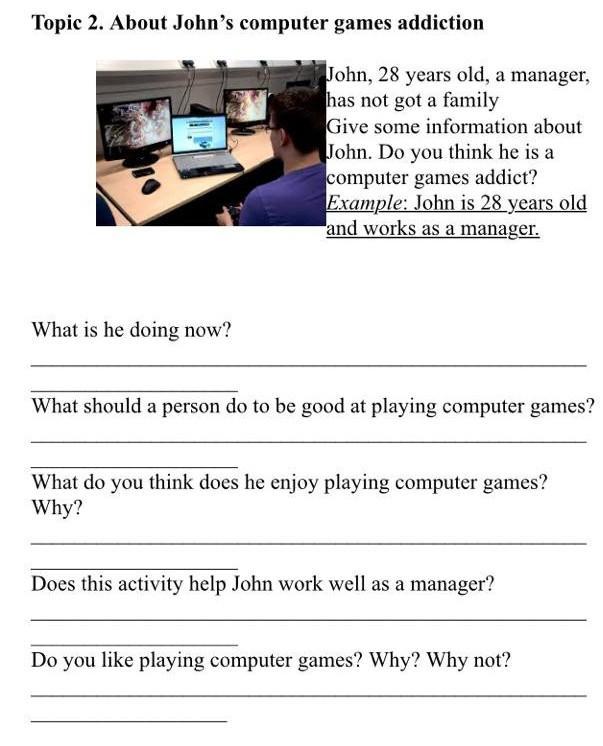 Topic 2. About John's computer games addiction

John, 28 years old, a manager, has not got a family
Give some information about John. Do you think he is a computer games addict?
Example: John is 28 years old and works as a manager.

What is he doing now?

____

____

What should a person do to be good at playing computer games?

____

____

What do you think does he enjoy playing computer games? Why?

____

____

Does this activity help John work well as a manager?

____

____

Do you like playing computer games? Why? Why not?

____

____